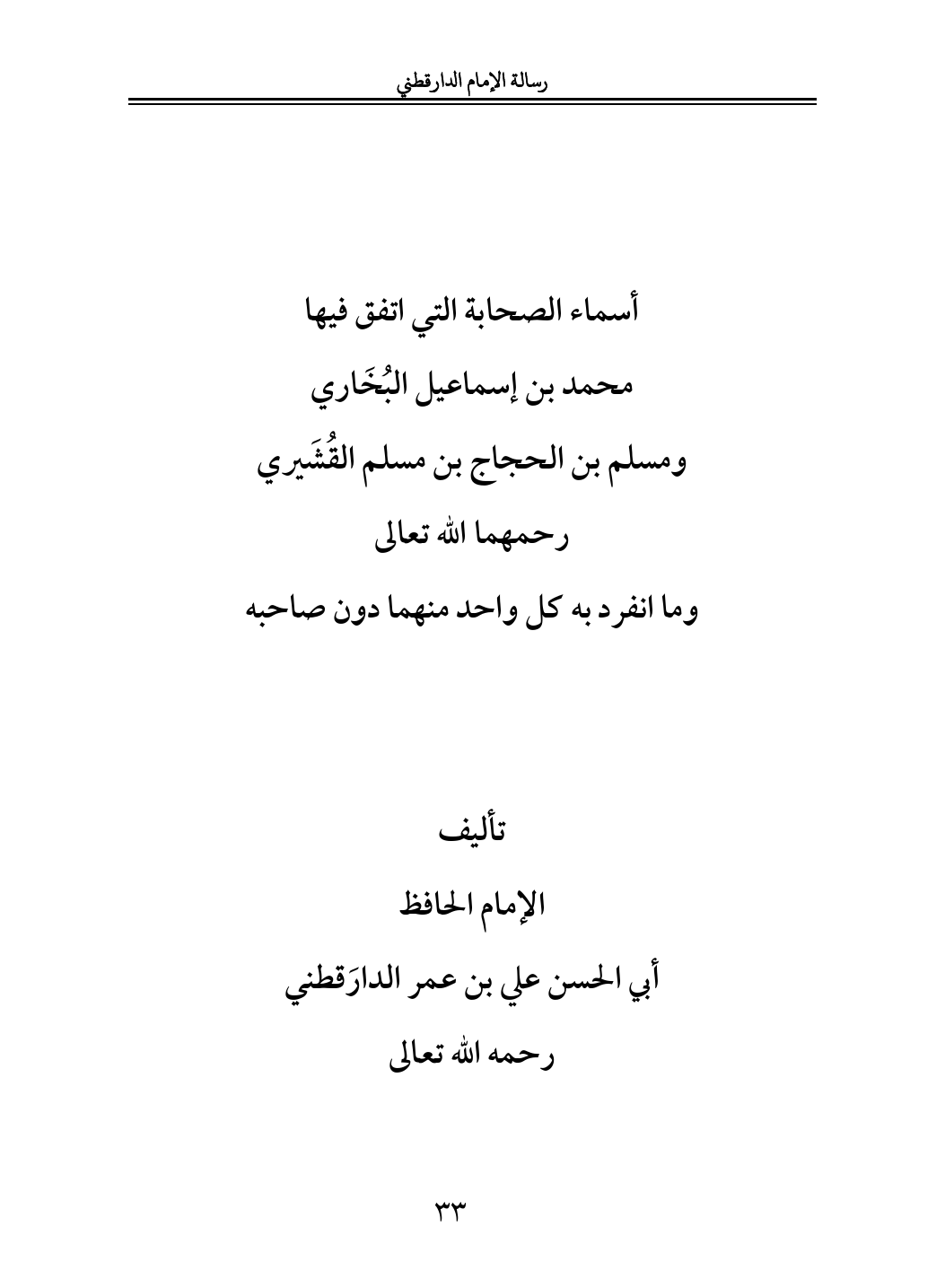 رسالة الإمام الدارقطني

أسماء الصحابة التي اتفق فيها
محمد بن إسماعيل البُخَاري
ومسلم بن الحجاج بن مسلم القُشَيري
رحمهما الله تعالى
وما انفرد به كل واحد منهما دون صاحبه

تأليف
الإمام الحافظ
أبي الحسن علي بن عمر الدارَقطني
رحمه الله تعالى

٣٣